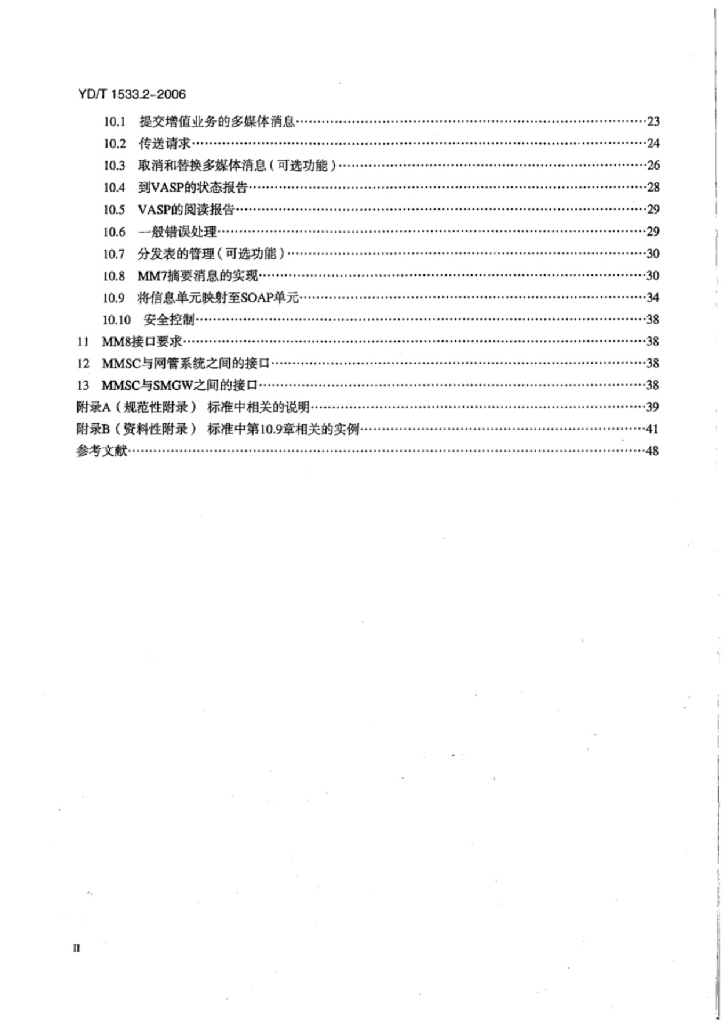 YD/T 1533.2-2006

10.1 提交增值业务的多媒体消息……23
10.2 传送请求……24
10.3 取消和替换多媒体消息（可选功能）……26
10.4 到VASP的状态报告……28
10.5 VASP的阅读报告……29
10.6 一般错误处理……29
10.7 分发表的管理（可选功能）……30
10.8 MM7摘要消息的实现……30
10.9 将信息单元映射至SOAP单元……34
10.10 安全控制……38
11 MM8接口要求……38
12 MMSC与网管系统之间的接口……38
13 MMSC与SMGW之间的接口……38
附录A（规范性附录） 标准中相关的说明……39
附录B（资料性附录） 标准中第10.9章相关的实例……41
参考文献……48

II